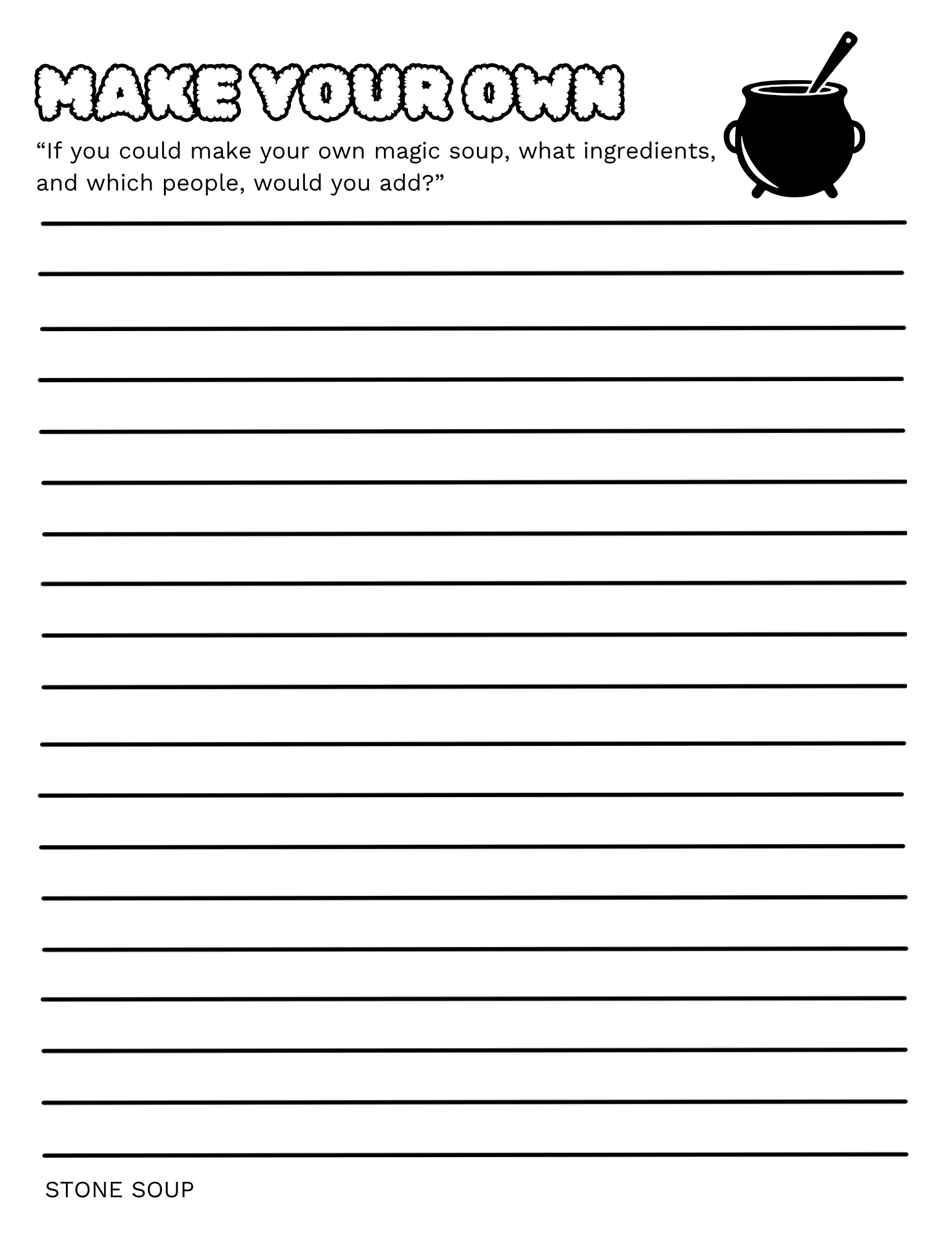 MAKE YOUR OWN

“If you could make your own magic soup, what ingredients, and which people, would you add?”

STONE SOUP